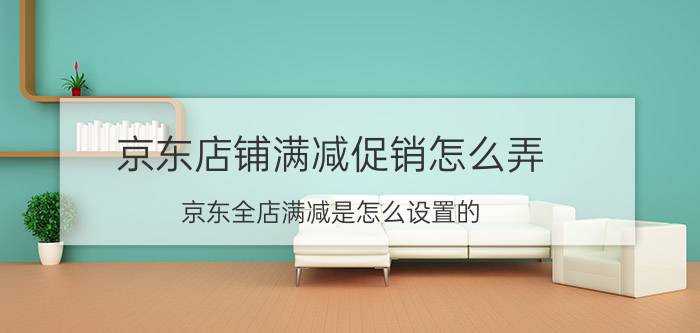 京东店铺满减促销怎么弄

京东全店满减是怎么设置的